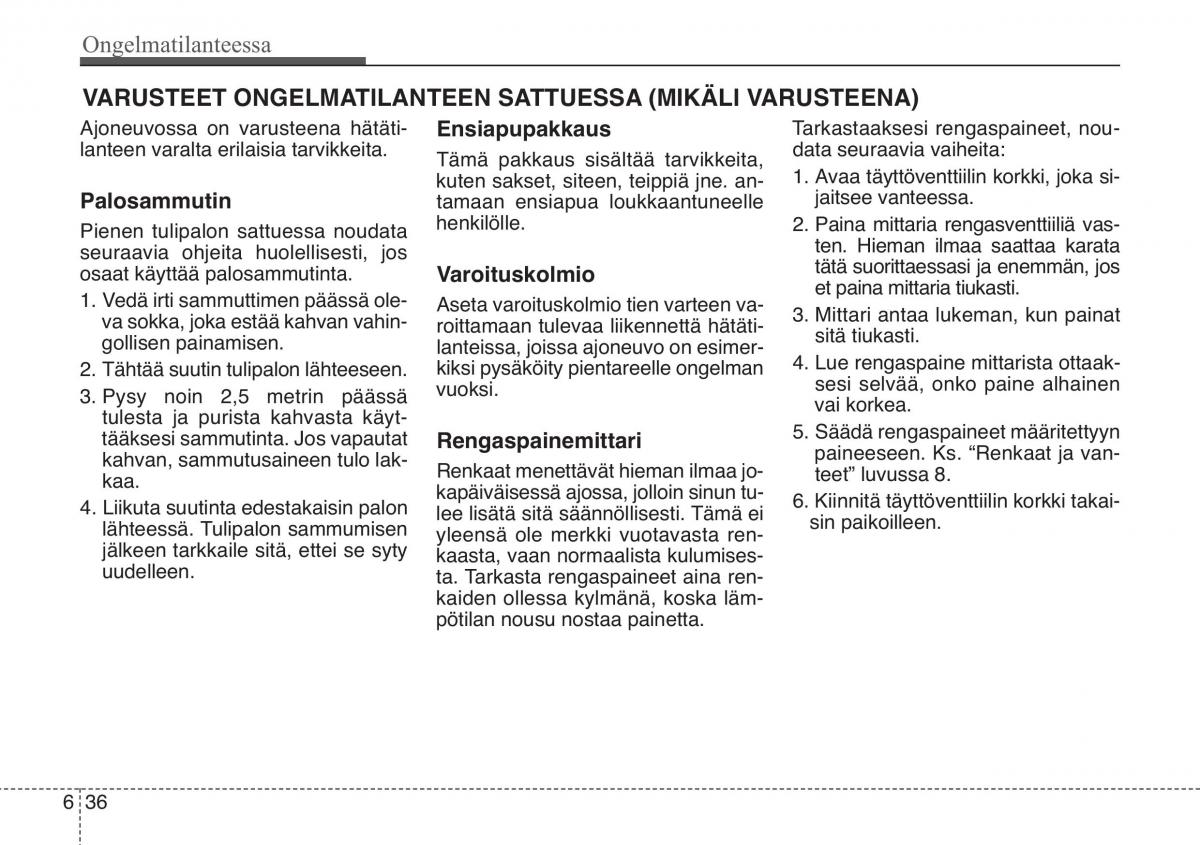 Ongelmatilanteessa

VARUSTEET ONGELMATILANTEEN SATTUESSA (MIKÄLI VARUSTEENA)

Ajoneuvossa on varusteena hätätilanteen varalta erilaisia tarvikkeita.

Palosammutin

Pienen tulipalon sattuessa noudata seuraavia ohjeita huolellisesti, jos osaat käyttää palosammutinta.

1. Vedä irti sammuttimen päässä oleva sokka, joka estää kahvan vahingollisen painamisen.
2. Tähtää suutin tulipalon lähteeseen.
3. Pysy noin 2,5 metrin päässä tulesta ja purista kahvasta käyttääksesi sammutinta. Jos vapautat kahvan, sammutusaineen tulo lakkaa.
4. Liikuta suutinta edestakaisin palon lähteessä. Tulipalon sammumisen jälkeen tarkkaile sitä, ettei se syty uudelleen.

Ensiapupakkaus

Tämä pakkaus sisältää tarvikkeita, kuten sakset, siteen, teippiä jne. antamaan ensiapua loukkaantuneelle henkilölle.

Varoituskolmio

Aseta varoituskolmio tien varteen varoittamaan tulevaa liikennettä hätätilanteissa, joissa ajoneuvo on esimerkiksi pysäköity pientareelle ongelman vuoksi.

Rengaspainemittari

Renkaat menettävät hieman ilmaa jokapäiväisessä ajossa, jolloin sinun tulee lisätä sitä säännöllisesti. Tämä ei yleensä ole merkki vuotavasta renkaasta, vaan normaalista kulumisesta. Tarkasta rengaspaineet aina renkaiden ollessa kylmänä, koska lämpötilan nousu nostaa painetta.

Tarkastaaksesi rengaspaineet, noudata seuraavia vaiheita:

1. Avaa täyttöventtiilin korkki, joka sijaitsee vanteessa.
2. Paina mittaria rengasventtiiliä vasten. Hieman ilmaa saattaa karata tätä suorittaessasi ja enemmän, jos et paina mittaria tiukasti.
3. Mittari antaa lukeman, kun painat sitä tiukasti.
4. Lue rengaspaine mittarista ottaaksesi selvää, onko paine alhainen vai korkea.
5. Säädä rengaspaineet määritettyyn paineeseen. Ks. “Renkaat ja vanteet” luvussa 8.
6. Kiinnitä täyttöventtiilin korkki takaisin paikoilleen.

6 36